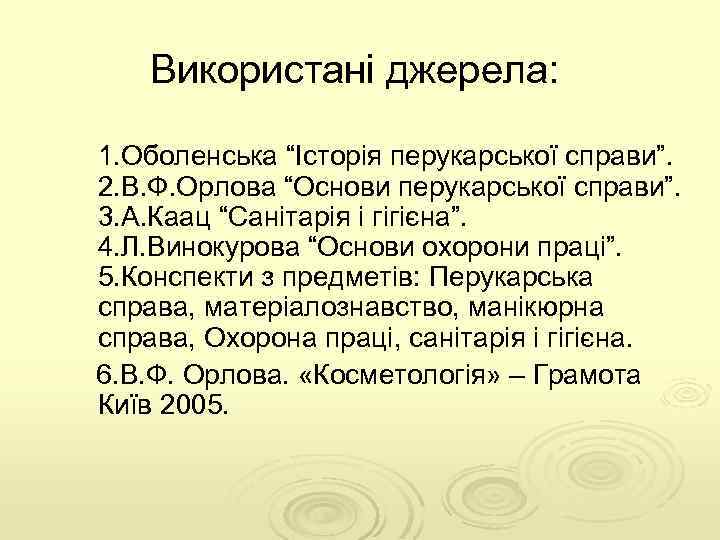 Використані джерела:

1.Оболенська “Історія перукарської справи”.
2.В.Ф.Орлова “Основи перукарської справи”.
3.А.Каац “Санітарія і гігієна”.
4.Л.Винокурова “Основи охорони праці”.
5.Конспекти з предметів: Перукарська справа, матеріалознавство, манікюрна справа, Охорона праці, санітарія і гігієна.

6.В.Ф. Орлова. «Косметологія» – Грамота Київ 2005.